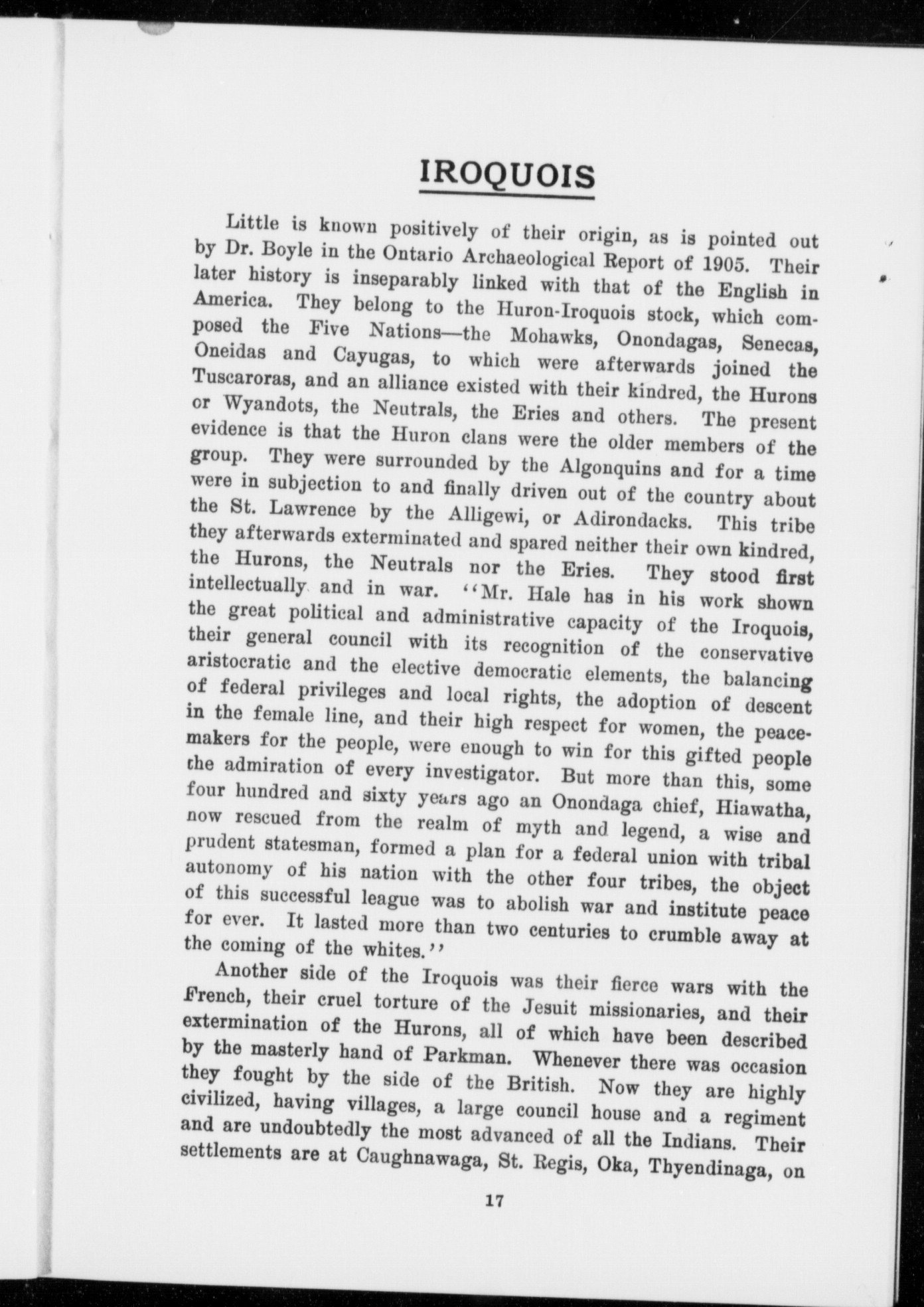 IROQUOIS

Little is known positively of their origin, as is pointed out by Dr. Boyle in the Ontario Archaeological Report of 1905. Their later history is inseparably linked with that of the English in America. They belong to the Huron-Iroquois stock, which composed the Five Nations—the Mohawks, Onondagas, Senecas, Oneidas and Cayugas, to which were afterwards joined the Tuscaroras, and an alliance existed with their kindred, the Hurons or Wyandots, the Neutrals, the Eries and others. The present evidence is that the Huron clans were the older members of the group. They were surrounded by the Algonquins and for a time were in subjection to and finally driven out of the country about the St. Lawrence by the Alligewi, or Adirondacks. This tribe they afterwards exterminated and spared neither their own kindred, the Hurons, the Neutrals nor the Eries. They stood first intellectually and in war. "Mr. Hale has in his work shown the great political and administrative capacity of the Iroquois, their general council with its recognition of the conservative aristocratic and the elective democratic elements, the balancing of federal privileges and local rights, the adoption of descent in the female line, and their high respect for women, the peacemakers for the people, were enough to win for this gifted people the admiration of every investigator. But more than this, some four hundred and sixty years ago an Onondaga chief, Hiawatha, now rescued from the realm of myth and legend, a wise and prudent statesman, formed a plan for a federal union with tribal autonomy of his nation with the other four tribes, the object of this successful league was to abolish war and institute peace for ever. It lasted more than two centuries to crumble away at the coming of the whites."

Another side of the Iroquois was their fierce wars with the French, their cruel torture of the Jesuit missionaries, and their extermination of the Hurons, all of which have been described by the masterly hand of Parkman. Whenever there was occasion they fought by the side of the British. Now they are highly civilized, having villages, a large council house and a regiment and are undoubtedly the most advanced of all the Indians. Their settlements are at Caughnawaga, St. Regis, Oka, Thyendinaga, on

17